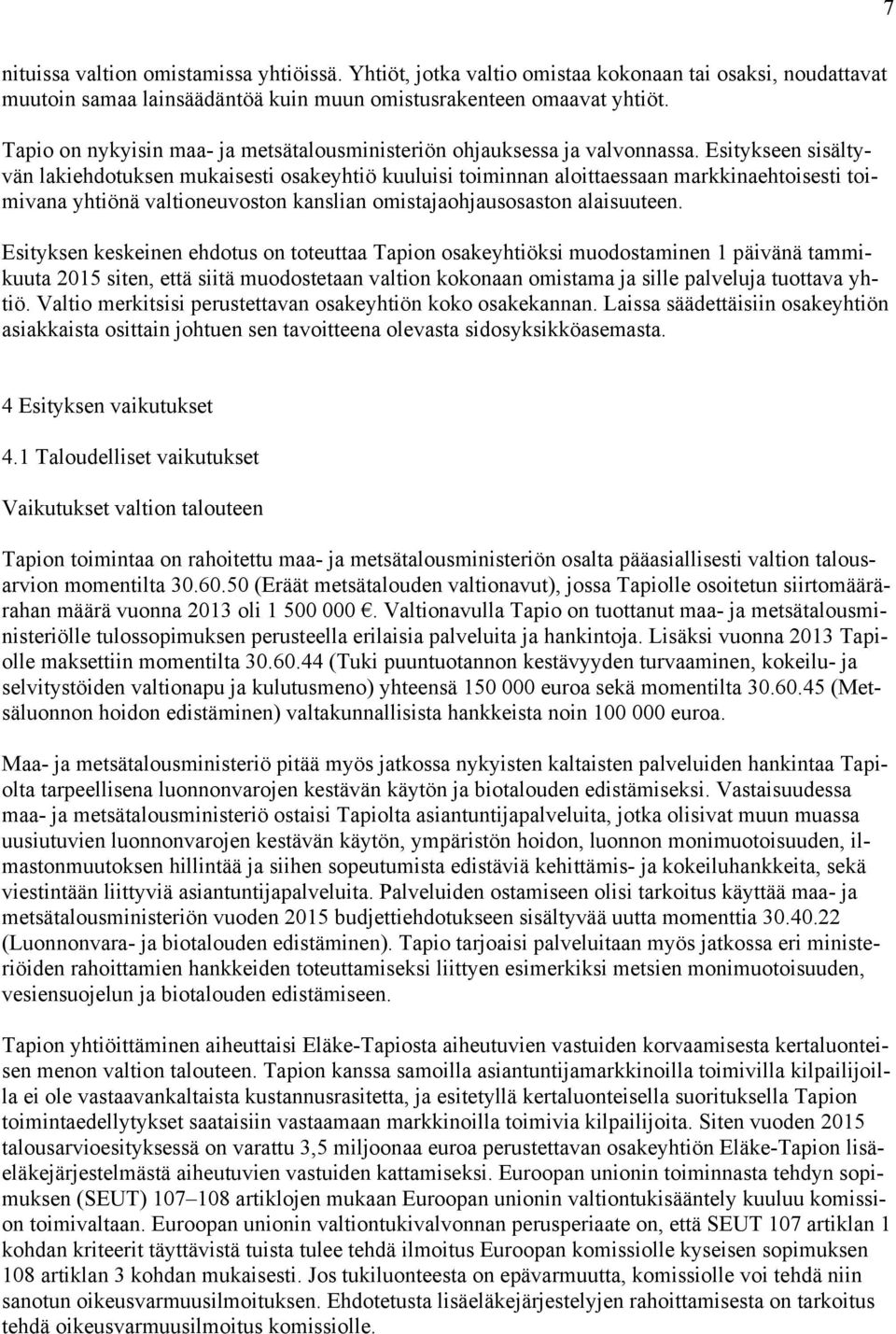 7

nituissa valtion omistamissa yhtiöissä. Yhtiöt, jotka valtio omistaa kokonaan tai osaksi, noudattavat muutoin samaa lainsäädäntöä kuin muun omistusrakenteen omaavat yhtiöt.

Tapio on nykyisin maa- ja metsätalousministeriön ohjauksessa ja valvonnassa. Esitykseen sisältyvän lakiehdotuksen mukaisesti osakeyhtiö kuuluisi toiminnan aloittaessaan markkinaehtoisesti toimivana yhtiönä valtioneuvoston kanslian omistajaohjausosaston alaisuuteen.

Esityksen keskeinen ehdotus on toteuttaa Tapion osakeyhtiöksi muodostaminen 1 päivänä tammikuuta 2015 siten, että siitä muodostetaan valtion kokonaan omistama ja sille palveluja tuottava yhtiö. Valtio merkitsisi perustettavan osakeyhtiön koko osakekannan. Laissa säädettäisiin osakeyhtiön asiakkaista osittain johtuen sen tavoitteena olevasta sidosyksikköasemasta.

4 Esityksen vaikutukset

4.1 Taloudelliset vaikutukset

Vaikutukset valtion talouteen

Tapion toimintaa on rahoitettu maa- ja metsätalousministeriön osalta pääasiallisesti valtion talousarvion momentilta 30.60.50 (Eräät metsätalouden valtionavut), jossa Tapiolle osoitetun siirtomäärärahan määrä vuonna 2013 oli 1 500 000 €. Valtionavulla Tapio on tuottanut maa- ja metsätalousministeriölle tulossopimuksen perusteella erilaisia palveluita ja hankintoja. Lisäksi vuonna 2013 Tapiolle maksettiin momentilta 30.60.44 (Tuki puuntuotannon kestävyyden turvaaminen, kokeilu- ja selvitystöiden valtionapu ja kulutusmeno) yhteensä 150 000 euroa sekä momentilta 30.60.45 (Metsäluonnon hoidon edistäminen) valtakunnallisista hankkeista noin 100 000 euroa.

Maa- ja metsätalousministeriö pitää myös jatkossa nykyisten kaltaisten palveluiden hankintaa Tapiolta tarpeellisena luonnonvarojen kestävän käytön ja biotalouden edistämiseksi. Vastaisuudessa maa- ja metsätalousministeriö ostaisi Tapiolta asiantuntijapalveluita, jotka olisivat muun muassa uusiutuvien luonnonvarojen kestävän käytön, ympäristön hoidon, luonnon monimuotoisuuden, ilmastonmuutoksen hillintää ja siihen sopeutumista edistäviä kehittämis- ja kokeiluhankkeita, sekä viestintään liittyviä asiantuntijapalveluita. Palveluiden ostamiseen olisi tarkoitus käyttää maa- ja metsätalousministeriön vuoden 2015 budjettiehdotukseen sisältyvää uutta momenttia 30.40.22 (Luonnonvara- ja biotalouden edistäminen). Tapio tarjoaisi palveluitaan myös jatkossa eri ministeriöiden rahoittamien hankkeiden toteuttamiseksi liittyen esimerkiksi metsien monimuotoisuuden, vesiensuojelun ja biotalouden edistämiseen.

Tapion yhtiöittäminen aiheuttaisi Eläke-Tapiosta aiheutuvien vastuiden korvaamisesta kertaluonteisen menon valtion talouteen. Tapion kanssa samoilla asiantuntijamarkkinoilla toimivilla kilpailijoilla ei ole vastaavankaltaista kustannusrasitetta, ja esitetyllä kertaluonteisella suorituksella Tapion toimintaedellytykset saataisiin vastaamaan markkinoilla toimivia kilpailijoita. Siten vuoden 2015 talousarvioesityksessä on varattu 3,5 miljoonaa euroa perustettavan osakeyhtiön Eläke-Tapion lisäeläkejärjestelmästä aiheutuvien vastuiden kattamiseksi. Euroopan unionin toiminnasta tehdyn sopimuksen (SEUT) 107–108 artiklojen mukaan Euroopan unionin valtiontukisääntely kuuluu komission toimivaltaan. Euroopan unionin valtiontukivalvonnan perusperiaate on, että SEUT 107 artiklan 1 kohdan kriteerit täyttävistä tuista tulee tehdä ilmoitus Euroopan komissiolle kyseisen sopimuksen 108 artiklan 3 kohdan mukaisesti. Jos tukiluonteesta on epävarmuutta, komissiolle voi tehdä niin sanotun oikeusvarmuusilmoituksen. Ehdotetusta lisäeläkejärjestelyjen rahoittamisesta on tarkoitus tehdä oikeusvarmuusilmoitus komissiolle.